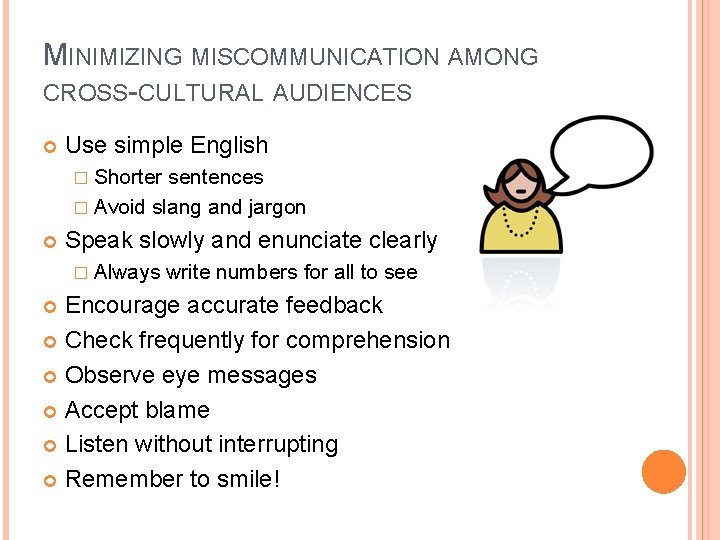 MINIMIZING MISCOMMUNICATION AMONG CROSS-CULTURAL AUDIENCES

Use simple English
Shorter sentences
Avoid slang and jargon
Speak slowly and enunciate clearly
Always write numbers for all to see
Encourage accurate feedback
Check frequently for comprehension
Observe eye messages
Accept blame
Listen without interrupting
Remember to smile!